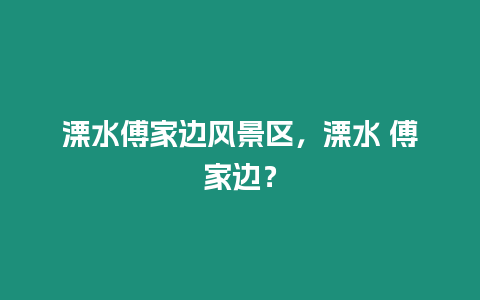 溧水傅家边风景区，溧水 傅家边？